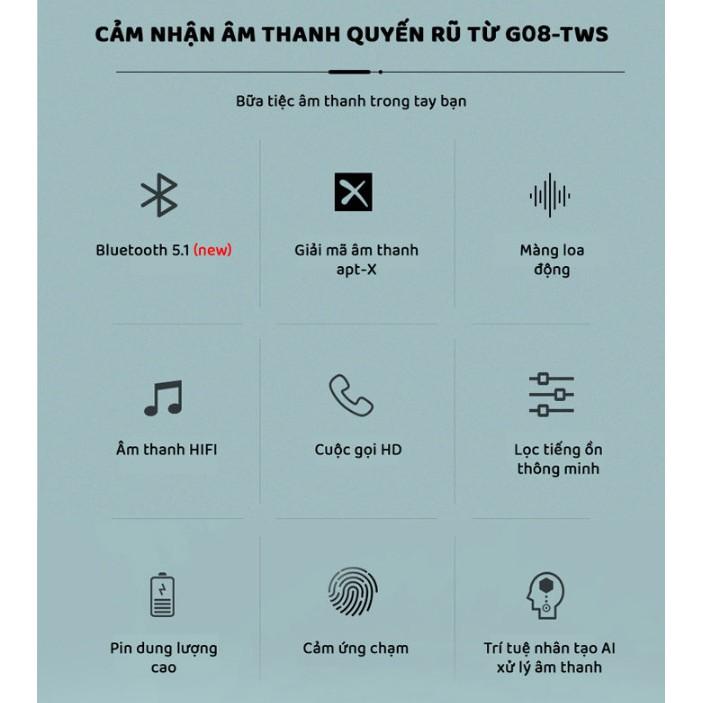 CẢM NHẬN ÂM THANH QUYẾN RŨ TỪ G08-TWS

Bữa tiệc âm thanh trong tay bạn

Bluetooth 5.1 (new)

Giải mã âm thanh apt-X

Màng loa động

Âm thanh HIFI

Cuộc gọi HD

Lọc tiếng ồn thông minh

Pin dung lượng cao

Cảm ứng chạm

Trí tuệ nhân tạo AI xử lý âm thanh